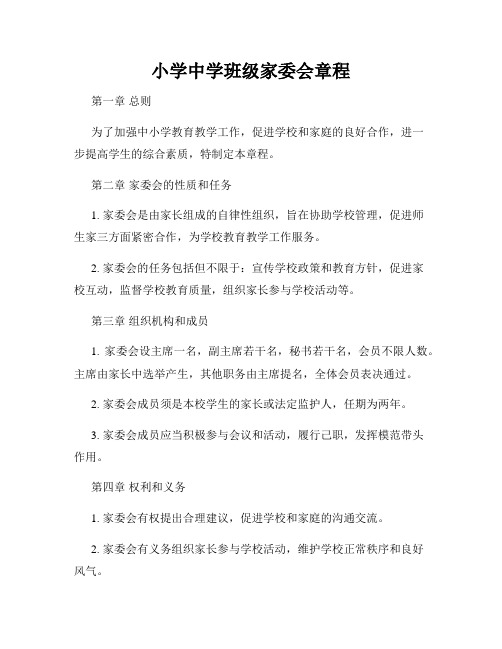 小学中学班级家委会章程

第一章 总则

为了加强中小学教育教学工作，促进学校和家庭的良好合作，进一步提高学生的综合素质，特制定本章程。

第二章 家委会的性质和任务

1. 家委会是由家长组成的自律性组织，旨在协助学校管理，促进师生家三方面紧密合作，为学校教育教学工作服务。

2. 家委会的任务包括但不限于：宣传学校政策和教育方针，促进家校互动，监督学校教育质量，组织家长参与学校活动等。

第三章 组织机构和成员

1. 家委会设主席一名，副主席若干名，秘书若干名，会员不限人数。主席由家长中选举产生，其他职务由主席提名，全体会员表决通过。

2. 家委会成员须是本校学生的家长或法定监护人，任期为两年。

3. 家委会成员应当积极参与会议和活动，履行己职，发挥模范带头作用。

第四章 权利和义务

1. 家委会有权提出合理建议，促进学校和家庭的沟通交流。

2. 家委会有义务组织家长参与学校活动，维护学校正常秩序和良好风气。